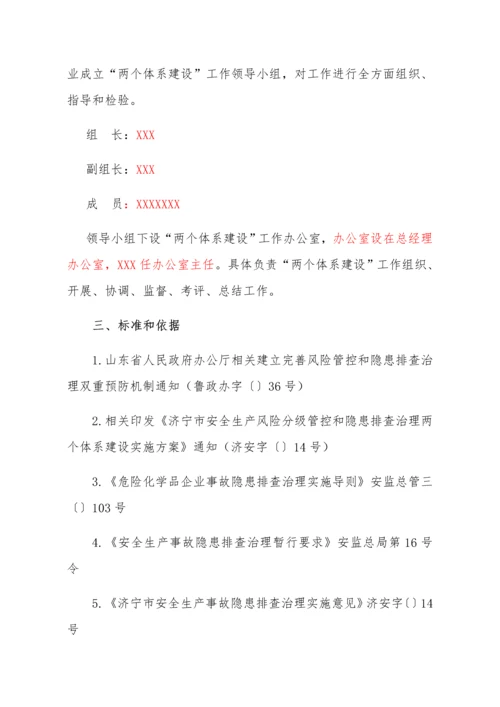 业成立“两个体系建设”工作领导小组，对工作进行全方面组织、指导和检验。

组　长：XXX

副组长：XXX

成　员：XXXXXXX

领导小组下设“两个体系建设”工作办公室，办公室设在总经理办公室，XXX 任办公室主任。具体负责“两个体系建设”工作组织、开展、协调、监督、考评、总结工作。

三、标准和依据

1. 山东省人民政府办公厅相关建立完善风险管控和隐患排查治理双重预防机制通知（鲁政办字〔〕36 号）

2. 相关印发《济宁市安全生产风险分级管控和隐患排查治理两个体系建设实施方案》通知（济安字〔〕14 号）

3. 《危险化学品企业事故隐患排查治理实施导则》安监总管三〔〕103 号

4. 《安全生产事故隐患排查治理暂行要求》安监总局第 16 号令

5. 《济宁市安全生产事故隐患排查治理实施意见》济安字〔〕14 号